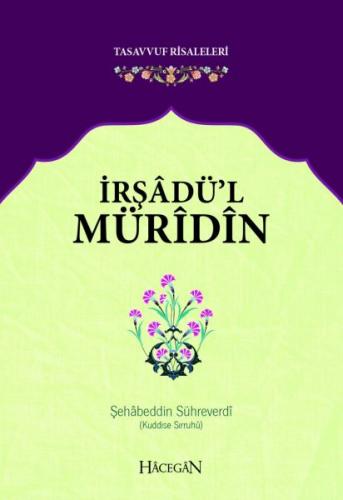 TASAVVUF RİSALELERİ

İRŞÂDÜ'L MÜRÎDÎN

Şehâbeddin Sühreverdî
(Kuddise Sırruhû)

HÂCEGÂN